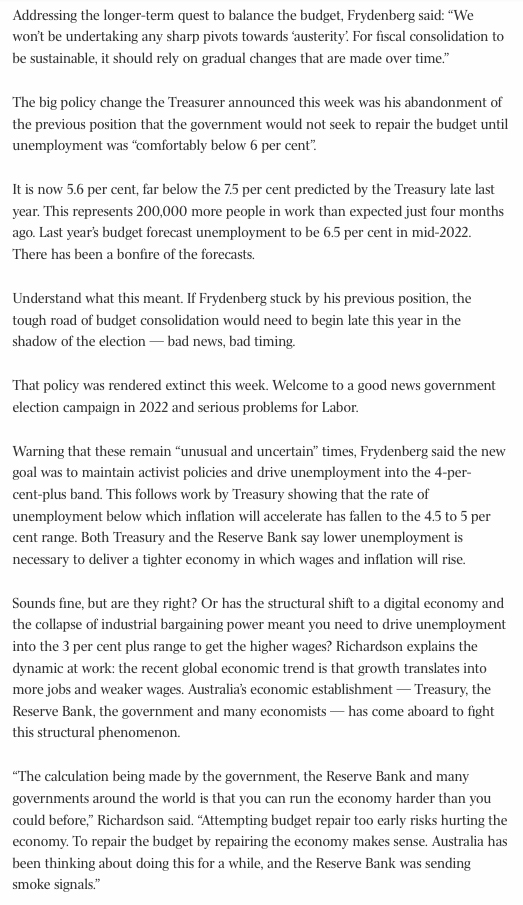 Addressing the longer-term quest to balance the budget, Frydenberg said: “We won’t be undertaking any sharp pivots towards ‘austerity’. For fiscal consolidation to be sustainable, it should rely on gradual changes that are made over time.”

The big policy change the Treasurer announced this week was his abandonment of the previous position that the government would not seek to repair the budget until unemployment was “comfortably below 6 per cent”.

It is now 5.6 per cent, far below the 7.5 per cent predicted by the Treasury late last year. This represents 200,000 more people in work than expected just four months ago. Last year’s budget forecast unemployment to be 6.5 per cent in mid-2022. There has been a bonfire of the forecasts.

Understand what this meant. If Frydenberg stuck by his previous position, the tough road of budget consolidation would need to begin late this year in the shadow of the election — bad news, bad timing.

That policy was rendered extinct this week. Welcome to a good news government election campaign in 2022 and serious problems for Labor.

Warning that these remain “unusual and uncertain” times, Frydenberg said the new goal was to maintain activist policies and drive unemployment into the 4-per-cent-plus band. This follows work by Treasury showing that the rate of unemployment below which inflation will accelerate has fallen to the 4.5 to 5 per cent range. Both Treasury and the Reserve Bank say lower unemployment is necessary to deliver a tighter economy in which wages and inflation will rise.

Sounds fine, but are they right? Or has the structural shift to a digital economy and the collapse of industrial bargaining power meant you need to drive unemployment into the 3 per cent plus range to get the higher wages? Richardson explains the dynamic at work: the recent global economic trend is that growth translates into more jobs and weaker wages. Australia’s economic establishment — Treasury, the Reserve Bank, the government and many economists — has come aboard to fight this structural phenomenon.

“The calculation being made by the government, the Reserve Bank and many governments around the world is that you can run the economy harder than you could before,” Richardson said. “Attempting budget repair too early risks hurting the economy. To repair the budget by repairing the economy makes sense. Australia has been thinking about doing this for a while, and the Reserve Bank was sending smoke signals.”